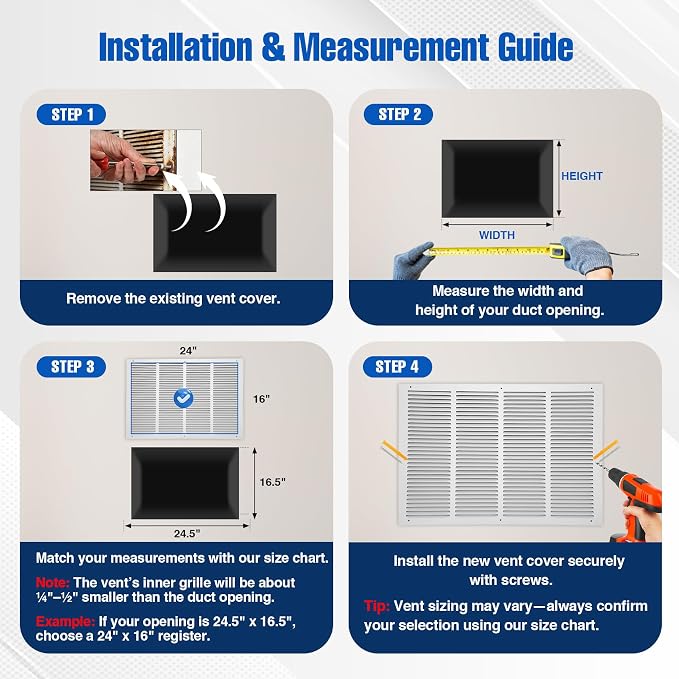 Installation & Measurement Guide

STEP 1

Remove the existing vent cover.

STEP 2

HEIGHT

WIDTH

Measure the width and height of your duct opening.

STEP 3

24"

16"

16.5"

24.5"

Match your measurements with our size chart.

Note: The vent's inner grille will be about ¼"–½" smaller than the duct opening.

Example: If your opening is 24.5" x 16.5", choose a 24" x 16" register.

STEP 4

Install the new vent cover securely with screws.

Tip: Vent sizing may vary—always confirm your selection using our size chart.